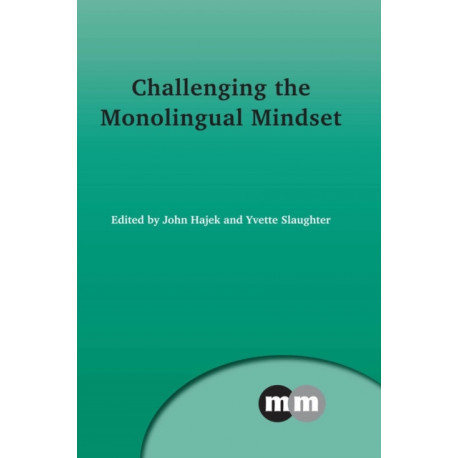 Challenging the Monolingual Mindset

Edited by John Hajek and Yvette Slaughter

mm